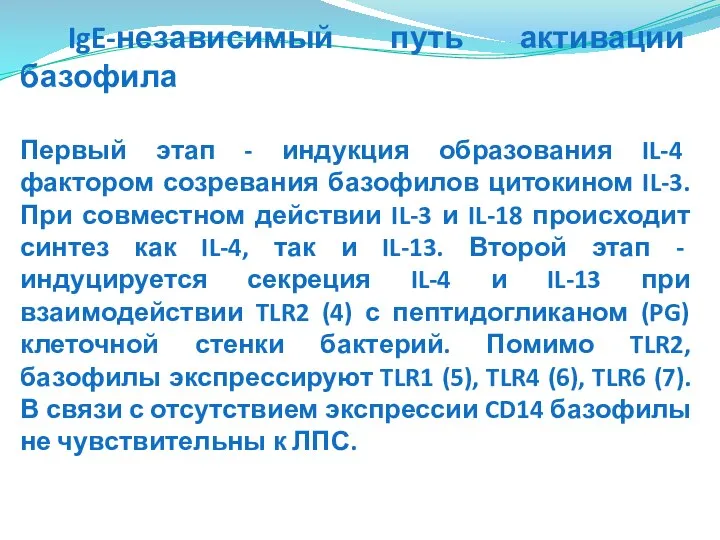 IgE-независимый путь активации базофила

Первый этап - индукция образования IL-4 фактором созревания базофилов цитокином IL-3. При совместном действии IL-3 и IL-18 происходит синтез как IL-4, так и IL-13. Второй этап - индуцируется секреция IL-4 и IL-13 при взаимодействии TLR2 (4) с пептидогликаном (PG) клеточной стенки бактерий. Помимо TLR2, базофилы экспрессируют TLR1 (5), TLR4 (6), TLR6 (7). В связи с отсутствием экспрессии CD14 базофилы не чувствительны к ЛПС.